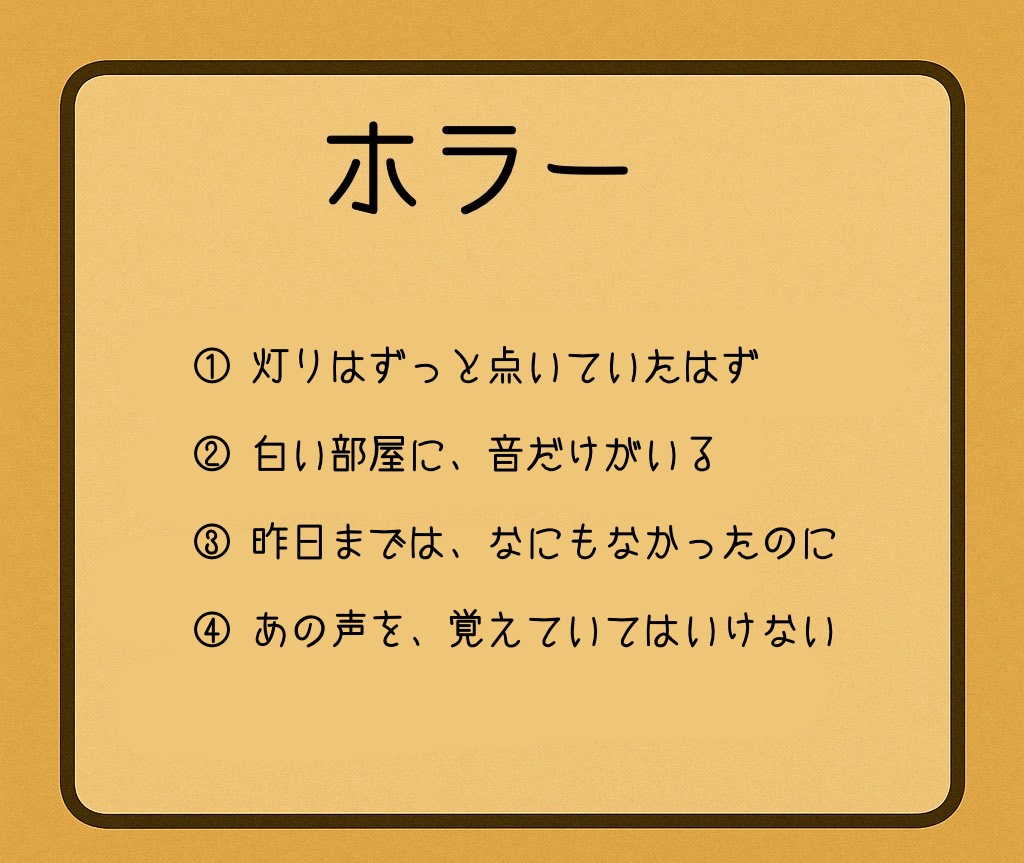 ホラー

① 灯りはずっと点いていたはず

② 白い部屋に、音だけがいる

③ 昨日までは、なにもなかったのに

④ あの声を、覚えていてはいけない